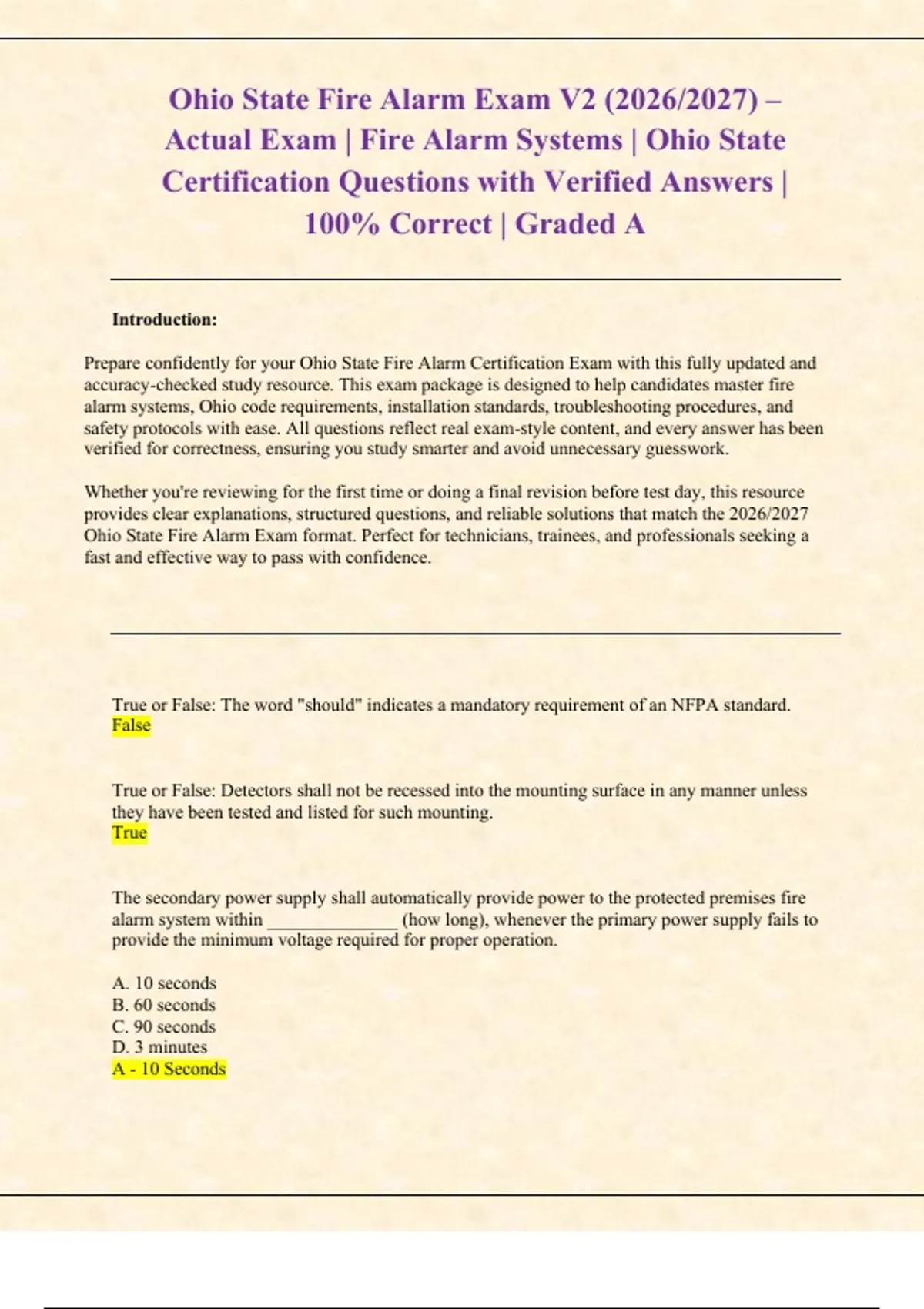 Ohio State Fire Alarm Exam V2 (2026/2027) – Actual Exam | Fire Alarm Systems | Ohio State Certification Questions with Verified Answers | 100% Correct | Graded A

Introduction:

Prepare confidently for your Ohio State Fire Alarm Certification Exam with this fully updated and accuracy-checked study resource. This exam package is designed to help candidates master fire alarm systems, Ohio code requirements, installation standards, troubleshooting procedures, and safety protocols with ease. All questions reflect real exam-style content, and every answer has been verified for correctness, ensuring you study smarter and avoid unnecessary guesswork.

Whether you're reviewing for the first time or doing a final revision before test day, this resource provides clear explanations, structured questions, and reliable solutions that match the 2026/2027 Ohio State Fire Alarm Exam format. Perfect for technicians, trainees, and professionals seeking a fast and effective way to pass with confidence.

True or False: The word "should" indicates a mandatory requirement of an NFPA standard.
False

True or False: Detectors shall not be recessed into the mounting surface in any manner unless they have been tested and listed for such mounting.
True

The secondary power supply shall automatically provide power to the protected premises fire alarm system within ____ (how long), whenever the primary power supply fails to provide the minimum voltage required for proper operation.

A. 10 seconds
B. 60 seconds
C. 90 seconds
D. 3 minutes
A - 10 Seconds